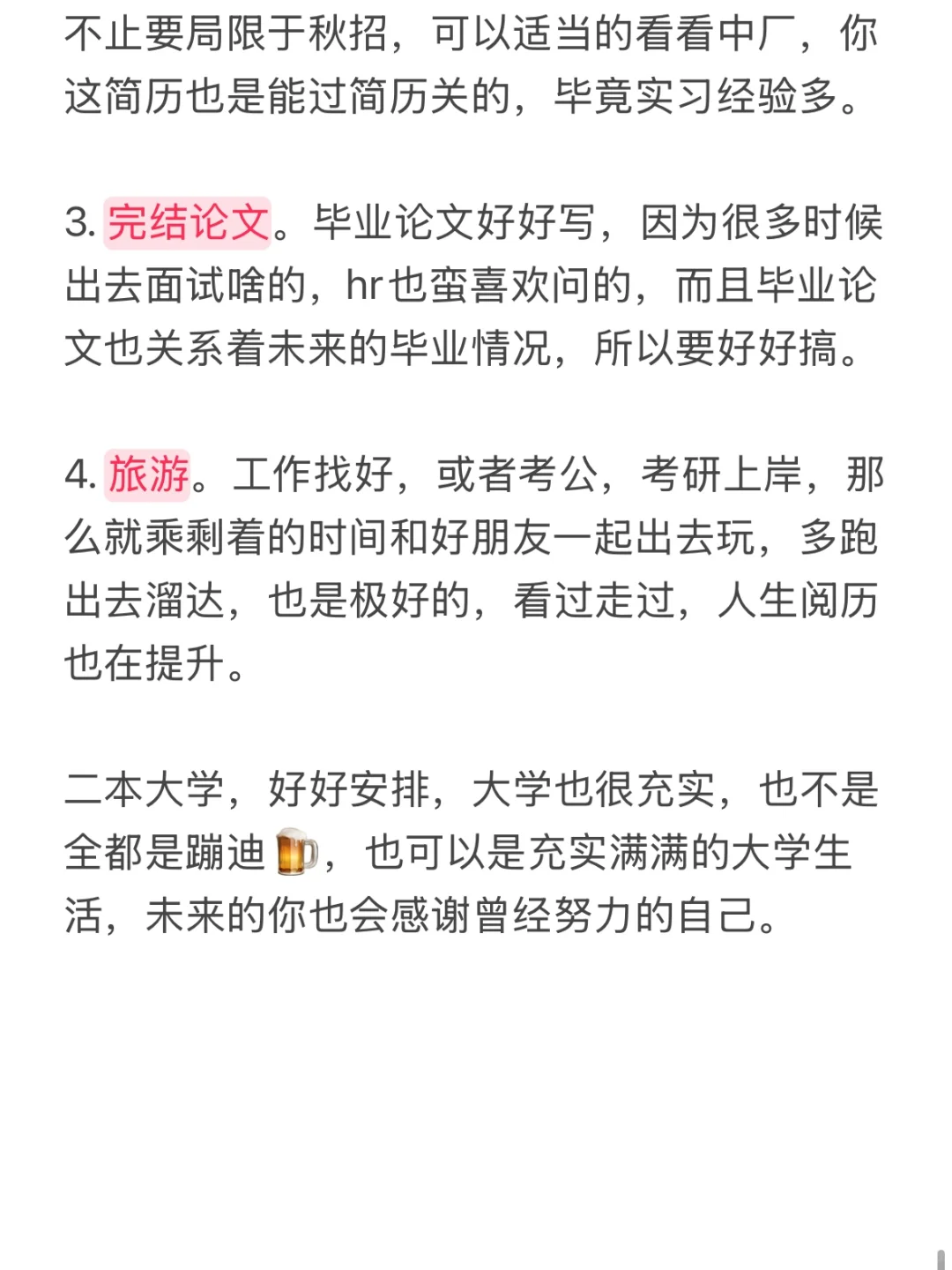 不止要局限于秋招，可以适当的看看中厂，你这简历也是能过简历关的，毕竟实习经验多。

3. 完结论文。毕业论文好好写，因为很多时候出去面试啥的，hr也蛮喜欢问的，而且毕业论文也关系着未来的毕业情况，所以要好好搞。

4. 旅游。工作找好，或者考公，考研上岸，那么就乘剩着的时间和好朋友一起出去玩，多跑出去溜达，也是极好的，看过走过，人生阅历也在提升。

二本大学，好好安排，大学也很充实，也不是全都是蹦迪🍺，也可以是充实满满的大学生活，未来的你也会感谢曾经努力的自己。